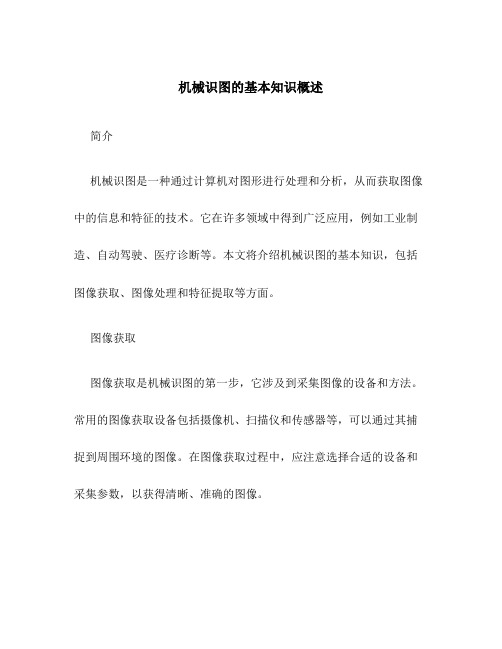 机械识图的基本知识概述

简介

机械识图是一种通过计算机对图形进行处理和分析，从而获取图像中的信息和特征的技术。它在许多领域中得到广泛应用，例如工业制造、自动驾驶、医疗诊断等。本文将介绍机械识图的基本知识，包括图像获取、图像处理和特征提取等方面。

图像获取

图像获取是机械识图的第一步，它涉及到采集图像的设备和方法。常用的图像获取设备包括摄像机、扫描仪和传感器等，可以通过其捕捉到周围环境的图像。在图像获取过程中，应注意选择合适的设备和采集参数，以获得清晰、准确的图像。